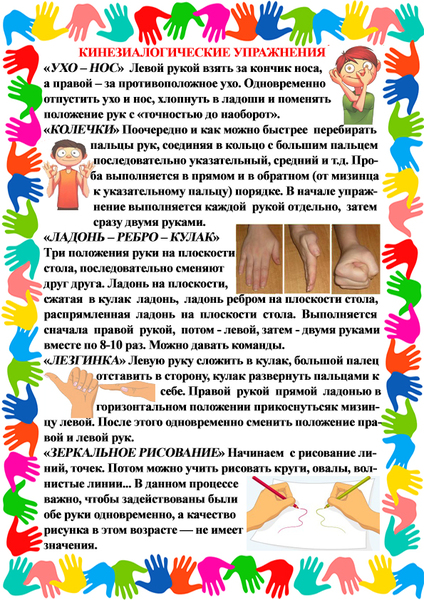 КИНЕЗИАЛОГИЧЕСКИЕ УПРАЖНЕНИЯ

«УХО – НОС» Левой рукой взять за кончик носа, а правой – за противоположное ухо. Одновременно отпустить ухо и нос, хлопнуть в ладоши и поменять положение рук с «точностью до наоборот».

«КОЛЕЧКИ» Поочередно и как можно быстрее перебирать пальцы рук, соединяя в кольцо с большим пальцем последовательно указательный, средний и т.д. Проба выполняется в прямом и в обратном (от мизинца к указательному пальцу) порядке. В начале упражнение выполняется каждой рукой отдельно, затем сразу двумя руками.

«ЛАДОНЬ – РЕБРО – КУЛАК»
Три положения руки на плоскости стола, последовательно сменяют друг друга. Ладонь на плоскости, сжатая в кулак ладонь, ладонь ребром на плоскости стола, распрямленная ладонь на плоскости стола. Выполняется сначала правой рукой, потом - левой, затем - двумя руками вместе по 8-10 раз. Можно давать команды.

«ЛЕЗГИНКА» Левую руку сложить в кулак, большой палец отставить в сторону, кулак развернуть пальцами к себе. Правой рукой прямой ладонью в горизонтальном положении прикоснутьсяк мизинцу левой. После этого одновременно сменить положение правой и левой рук.

«ЗЕРКАЛЬНОЕ РИСОВАНИЕ» Начинаем с рисование линий, точек. Потом можно учить рисовать круги, овалы, волнистые линии... В данном процессе важно, чтобы задействованы были обе руки одновременно, а качество рисунка в этом возрасте — не имеет значения.